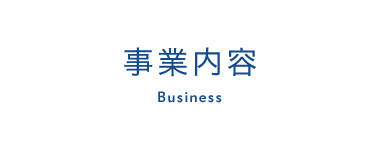 事業内容

Business